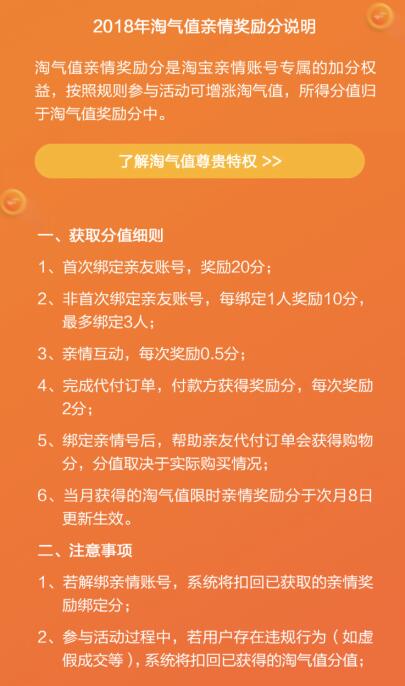 2018年淘气值亲情奖励分说明

淘气值亲情奖励分是淘宝亲情账号专属的加分权益，按照规则参与活动可增涨淘气值，所得分值归于淘气值奖励分中。

了解淘气值尊贵特权 >>

一、获取分值细则

1、首次绑定亲友账号，奖励20分；

2、非首次绑定亲友账号，每绑定1人奖励10分，最多绑定3人；

3、亲情互动，每次奖励0.5分；

4、完成代付订单，付款方获得奖励分，每次奖励2分；

5、绑定亲情号后，帮助亲友代付订单会获得购物分，分值取决于实际购买情况；

6、当月获得的淘气值限时亲情奖励分于次月8日更新生效。

二、注意事项

1、若解绑亲情账号，系统将扣回已获取的亲情奖励绑定分；

2、参与活动过程中，若用户存在违规行为（如虚假成交等），系统将扣回已获得的淘气值分值；